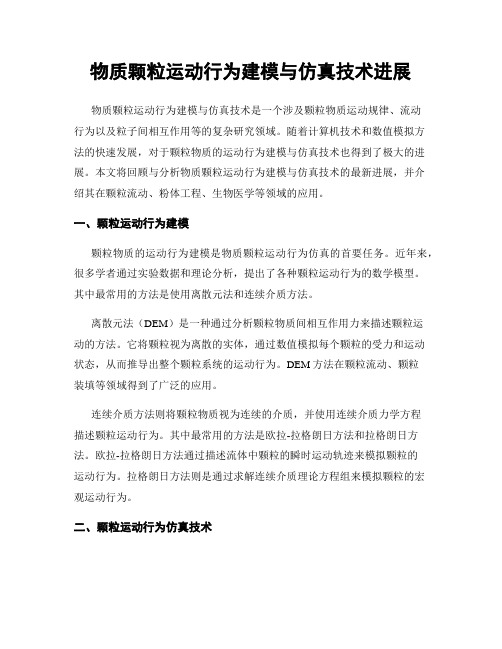 物质颗粒运动行为建模与仿真技术进展

物质颗粒运动行为建模与仿真技术是一个涉及颗粒物质运动规律、流动行为以及粒子间相互作用等的复杂研究领域。随着计算机技术和数值模拟方法的快速发展，对于颗粒物质的运动行为建模与仿真技术也得到了极大的进展。本文将回顾与分析物质颗粒运动行为建模与仿真技术的最新进展，并介绍其在颗粒流动、粉体工程、生物医学等领域的应用。

一、颗粒运动行为建模

颗粒物质的运动行为建模是物质颗粒运动行为仿真的首要任务。近年来，很多学者通过实验数据和理论分析，提出了各种颗粒运动行为的数学模型。其中最常用的方法是使用离散元法和连续介质方法。

离散元法（DEM）是一种通过分析颗粒物质间相互作用力来描述颗粒运动的方法。它将颗粒视为离散的实体，通过数值模拟每个颗粒的受力和运动状态，从而推导出整个颗粒系统的运动行为。DEM方法在颗粒流动、颗粒装填等领域得到了广泛的应用。

连续介质方法则将颗粒物质视为连续的介质，并使用连续介质力学方程描述颗粒运动行为。其中最常用的方法是欧拉-拉格朗日方法和拉格朗日方法。欧拉-拉格朗日方法通过描述流体中颗粒的瞬时运动轨迹来模拟颗粒的运动行为。拉格朗日方法则是通过求解连续介质理论方程组来模拟颗粒的宏观运动行为。

二、颗粒运动行为仿真技术